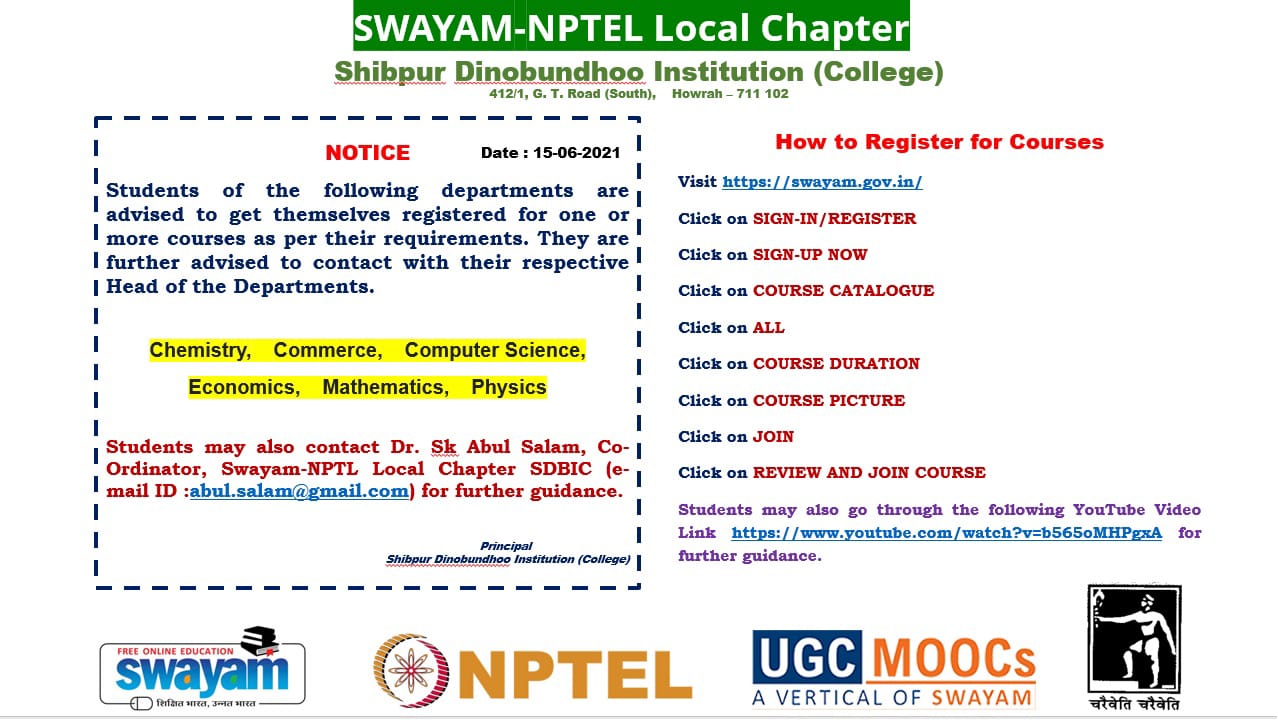 SWAYAM-NPTEL Local Chapter

Shibpur Dinobundhoo Institution (College)

412/1, G. T. Road (South), Howrah – 711 102

NOTICE Date : 15-06-2021

Students of the following departments are advised to get themselves registered for one or more courses as per their requirements. They are further advised to contact with their respective Head of the Departments.

Chemistry, Commerce, Computer Science,

Economics, Mathematics, Physics

Students may also contact Dr. Sk Abul Salam, Co-Ordinator, Swayam-NPTL Local Chapter SDBIC (e-mail ID :abul.salam@gmail.com) for further guidance.

Principal
Shibpur Dinobundhoo Institution (College)

How to Register for Courses

Visit https://swayam.gov.in/

Click on SIGN-IN/REGISTER

Click on SIGN-UP NOW

Click on COURSE CATALOGUE

Click on ALL

Click on COURSE DURATION

Click on COURSE PICTURE

Click on JOIN

Click on REVIEW AND JOIN COURSE

Students may also go through the following YouTube Video Link https://www.youtube.com/watch?v=b565oMHPgxA for further guidance.

FREE ONLINE EDUCATION
swayam
शिक्षित भारत, उन्नत भारत

NPTEL

UGC MOOCs
A VERTICAL OF SWAYAM

चरैवेति चरैवेति